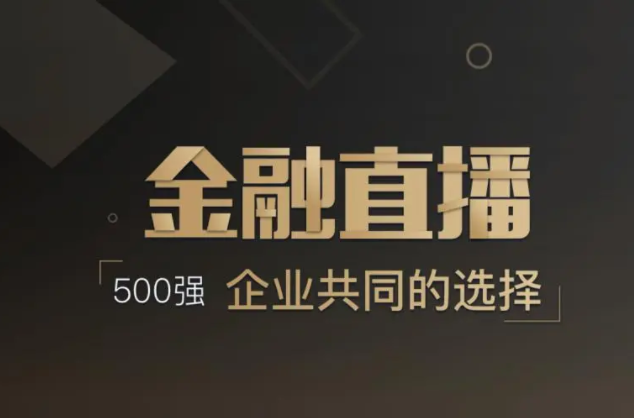 金融直播

500强 企业共同的选择